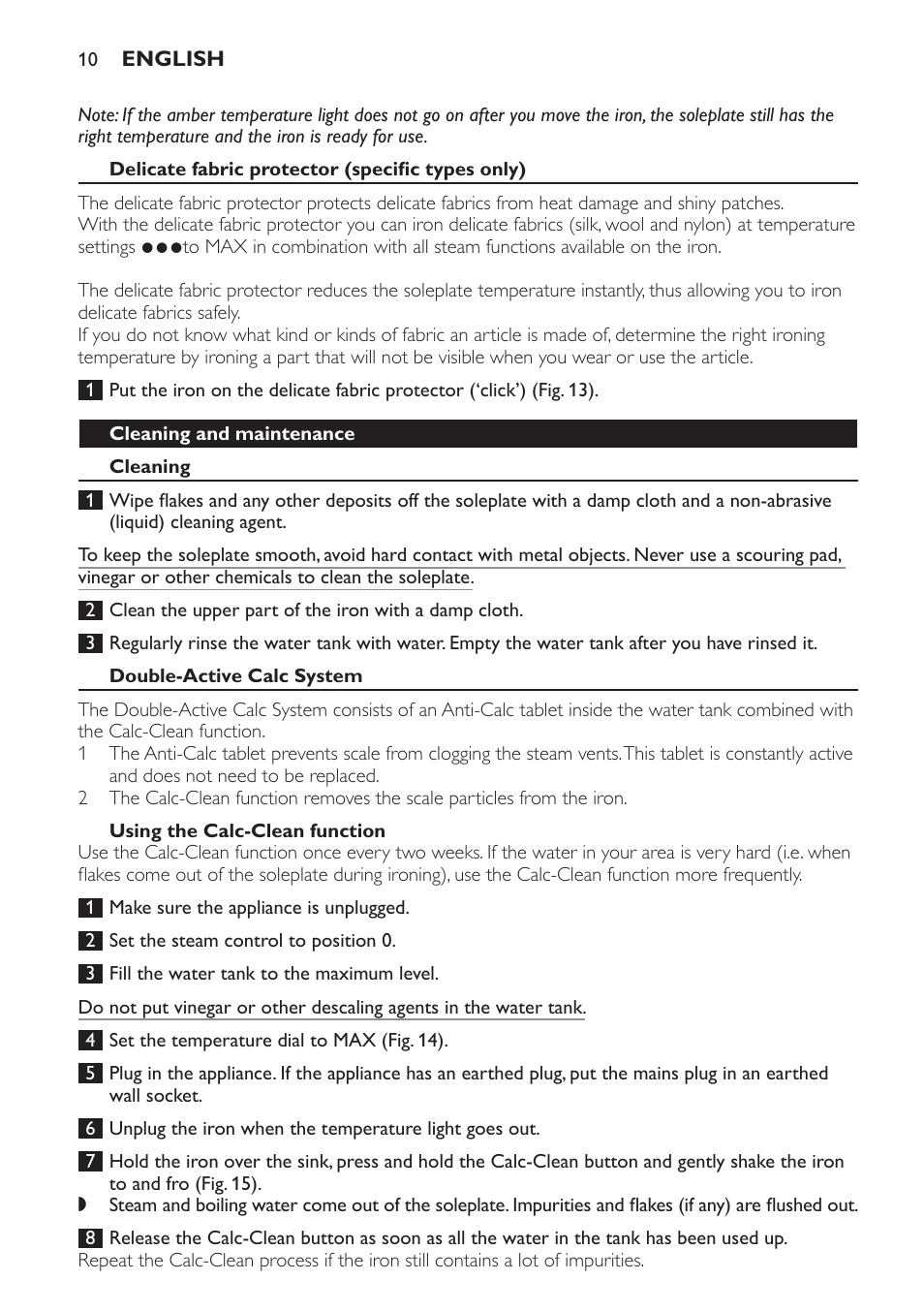 10 ENGLISH

Note: If the amber temperature light does not go on after you move the iron, the soleplate still has the right temperature and the iron is ready for use.

Delicate fabric protector (specific types only)

The delicate fabric protector protects delicate fabrics from heat damage and shiny patches. With the delicate fabric protector you can iron delicate fabrics (silk, wool and nylon) at temperature settings ●●●to MAX in combination with all steam functions available on the iron.

The delicate fabric protector reduces the soleplate temperature instantly, thus allowing you to iron delicate fabrics safely.
If you do not know what kind or kinds of fabric an article is made of, determine the right ironing temperature by ironing a part that will not be visible when you wear or use the article.

1 Put the iron on the delicate fabric protector ('click') (Fig. 13).

Cleaning and maintenance

Cleaning

1 Wipe flakes and any other deposits off the soleplate with a damp cloth and a non-abrasive (liquid) cleaning agent.

To keep the soleplate smooth, avoid hard contact with metal objects. Never use a scouring pad, vinegar or other chemicals to clean the soleplate.

2 Clean the upper part of the iron with a damp cloth.

3 Regularly rinse the water tank with water. Empty the water tank after you have rinsed it.

Double-Active Calc System

The Double-Active Calc System consists of an Anti-Calc tablet inside the water tank combined with the Calc-Clean function.
1 The Anti-Calc tablet prevents scale from clogging the steam vents. This tablet is constantly active and does not need to be replaced.
2 The Calc-Clean function removes the scale particles from the iron.

Using the Calc-Clean function
Use the Calc-Clean function once every two weeks. If the water in your area is very hard (i.e. when flakes come out of the soleplate during ironing), use the Calc-Clean function more frequently.

1 Make sure the appliance is unplugged.

2 Set the steam control to position 0.

3 Fill the water tank to the maximum level.

Do not put vinegar or other descaling agents in the water tank.

4 Set the temperature dial to MAX (Fig. 14).

5 Plug in the appliance. If the appliance has an earthed plug, put the mains plug in an earthed wall socket.

6 Unplug the iron when the temperature light goes out.

7 Hold the iron over the sink, press and hold the Calc-Clean button and gently shake the iron to and fro (Fig. 15).
◗ Steam and boiling water come out of the soleplate. Impurities and flakes (if any) are flushed out.

8 Release the Calc-Clean button as soon as all the water in the tank has been used up.
Repeat the Calc-Clean process if the iron still contains a lot of impurities.